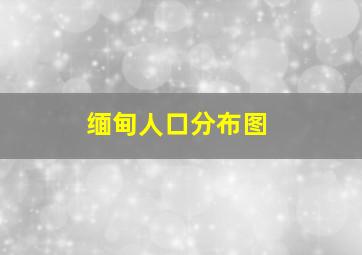 缅甸人口分布图